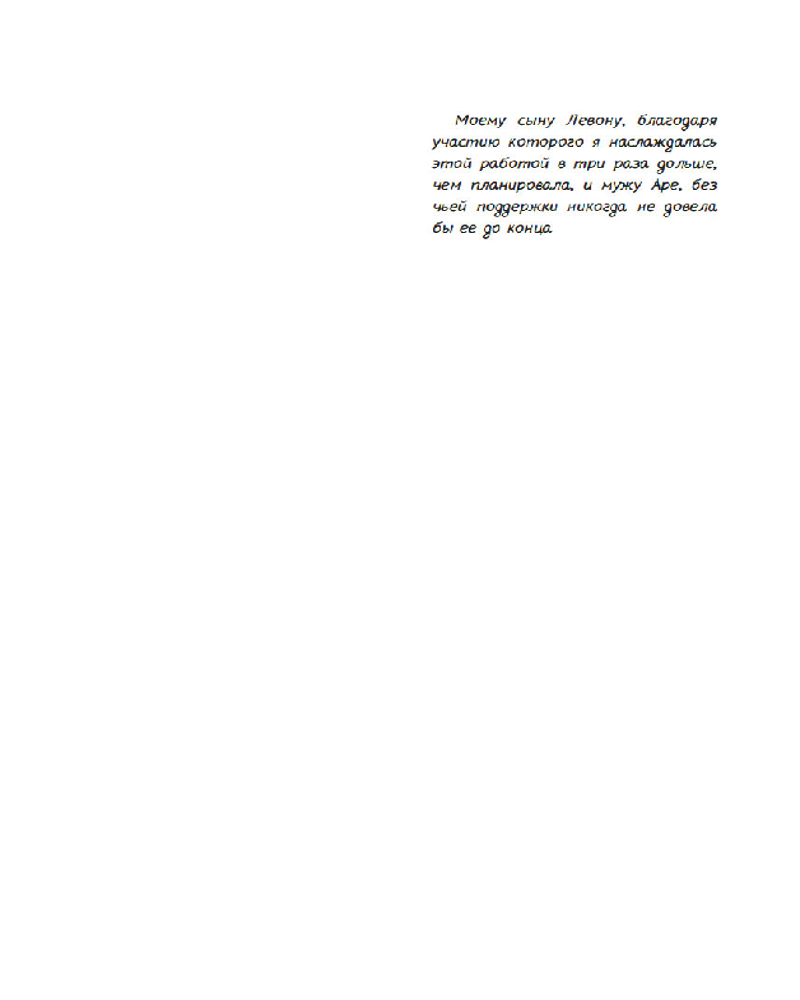 Моему сыну Левону, благодаря участию которого я наслаждалась этой работой в три раза дольше, чем планировала, и мужу Аре, без чьей поддержки никогда не довела бы ее до конца.